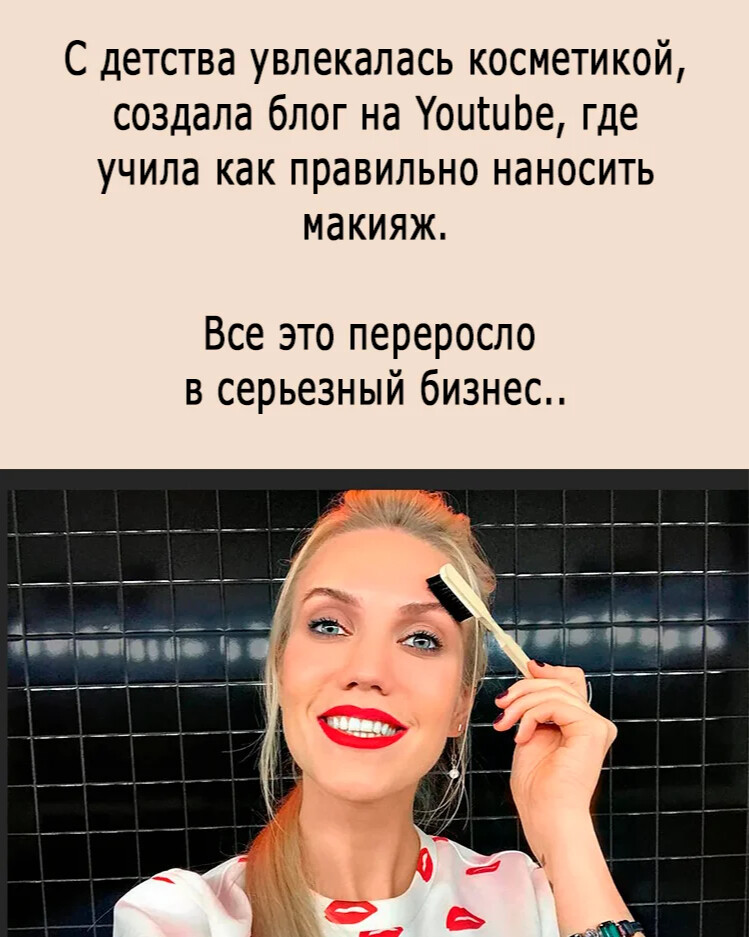 С детства увлекалась косметикой, создала блог на Youtube, где учила как правильно наносить макияж.

Все это переросло в серьезный бизнес..